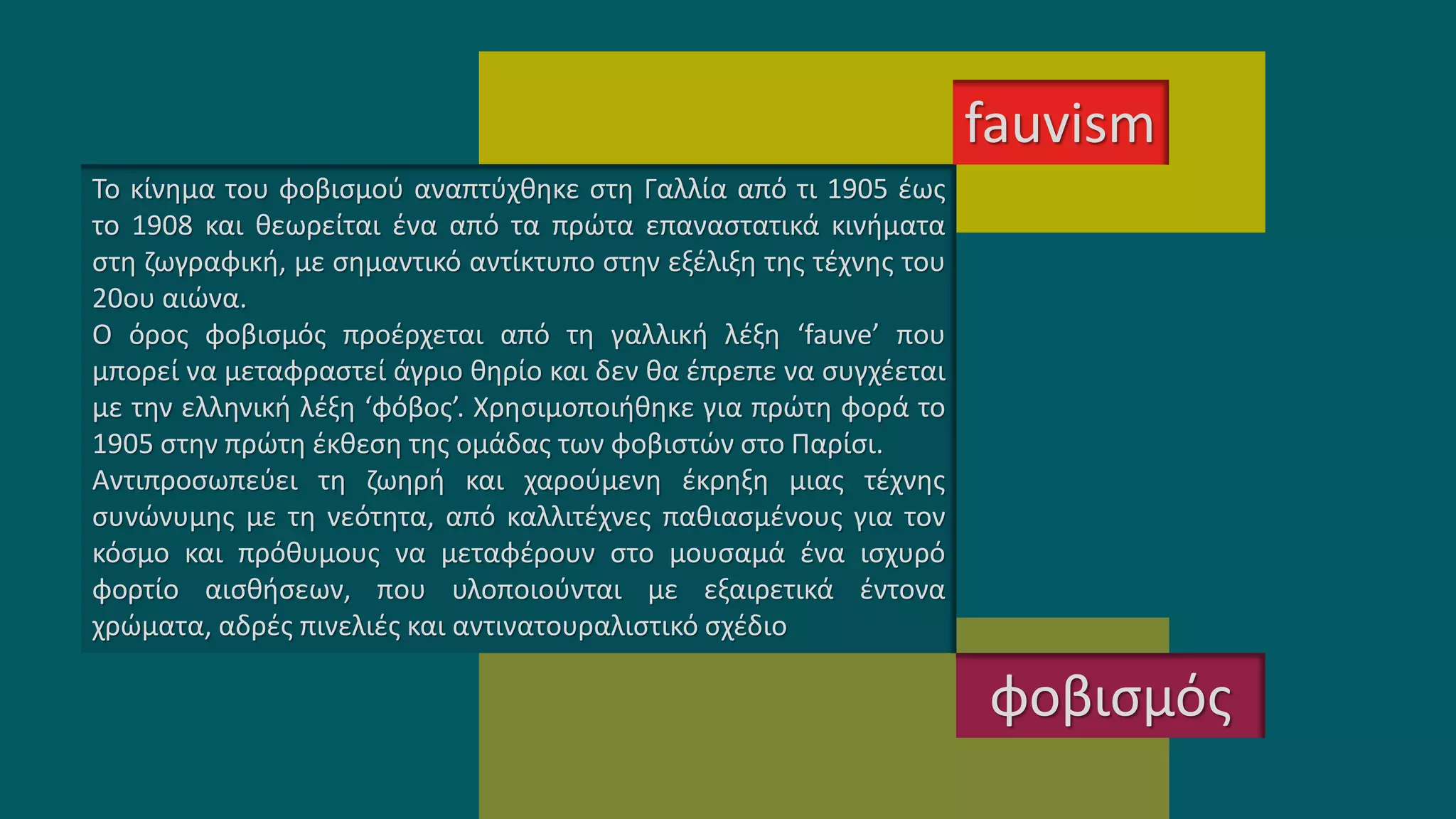 fauvism

Το κίνημα του φοβισμού αναπτύχθηκε στη Γαλλία από τι 1905 έως το 1908 και θεωρείται ένα από τα πρώτα επαναστατικά κινήματα στη ζωγραφική, με σημαντικό αντίκτυπο στην εξέλιξη της τέχνης του 20ου αιώνα.

Ο όρος φοβισμός προέρχεται από τη γαλλική λέξη 'fauve' που μπορεί να μεταφραστεί άγριο θηρίο και δεν θα έπρεπε να συγχέεται με την ελληνική λέξη 'φόβος'. Χρησιμοποιήθηκε για πρώτη φορά το 1905 στην πρώτη έκθεση της ομάδας των φοβιστών στο Παρίσι.

Αντιπροσωπεύει τη ζωηρή και χαρούμενη έκρηξη μιας τέχνης συνώνυμης με τη νεότητα, από καλλιτέχνες παθιασμένους για τον κόσμο και πρόθυμους να μεταφέρουν στο μουσαμά ένα ισχυρό φορτίο αισθήσεων, που υλοποιούνται με εξαιρετικά έντονα χρώματα, αδρές πινελιές και αντινατουραλιστικό σχέδιο

φοβισμός